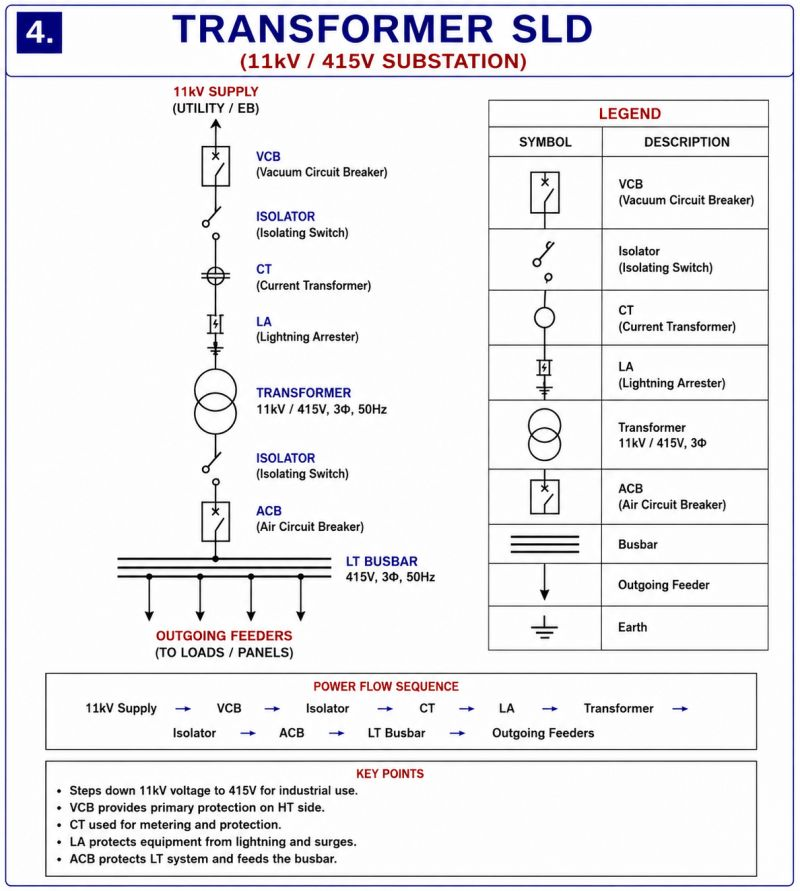 4.

TRANSFORMER SLD

(11kV / 415V SUBSTATION)

11kV SUPPLY
(UTILITY / EB)

VCB
(Vacuum Circuit Breaker)

ISOLATOR
(Isolating Switch)

CT
(Current Transformer)

LA
(Lightning Arrester)

TRANSFORMER
11kV / 415V, 3Φ, 50Hz

ISOLATOR
(Isolating Switch)

ACB
(Air Circuit Breaker)

LT BUSBAR
415V, 3Φ, 50Hz

OUTGOING FEEDERS
(TO LOADS / PANELS)

LEGEND

| SYMBOL | DESCRIPTION |
|---|---|
| | VCB (Vacuum Circuit Breaker) |
| | Isolator (Isolating Switch) |
| | CT (Current Transformer) |
| | LA (Lightning Arrester) |
| | Transformer 11kV / 415V, 3Φ |
| | ACB (Air Circuit Breaker) |
| | Busbar |
| | Outgoing Feeder |
| | Earth |

POWER FLOW SEQUENCE

11kV Supply → VCB → Isolator → CT → LA → Transformer → Isolator → ACB → LT Busbar → Outgoing Feeders

KEY POINTS

• Steps down 11kV voltage to 415V for industrial use.
• VCB provides primary protection on HT side.
• CT used for metering and protection.
• LA protects equipment from lightning and surges.
• ACB protects LT system and feeds the busbar.